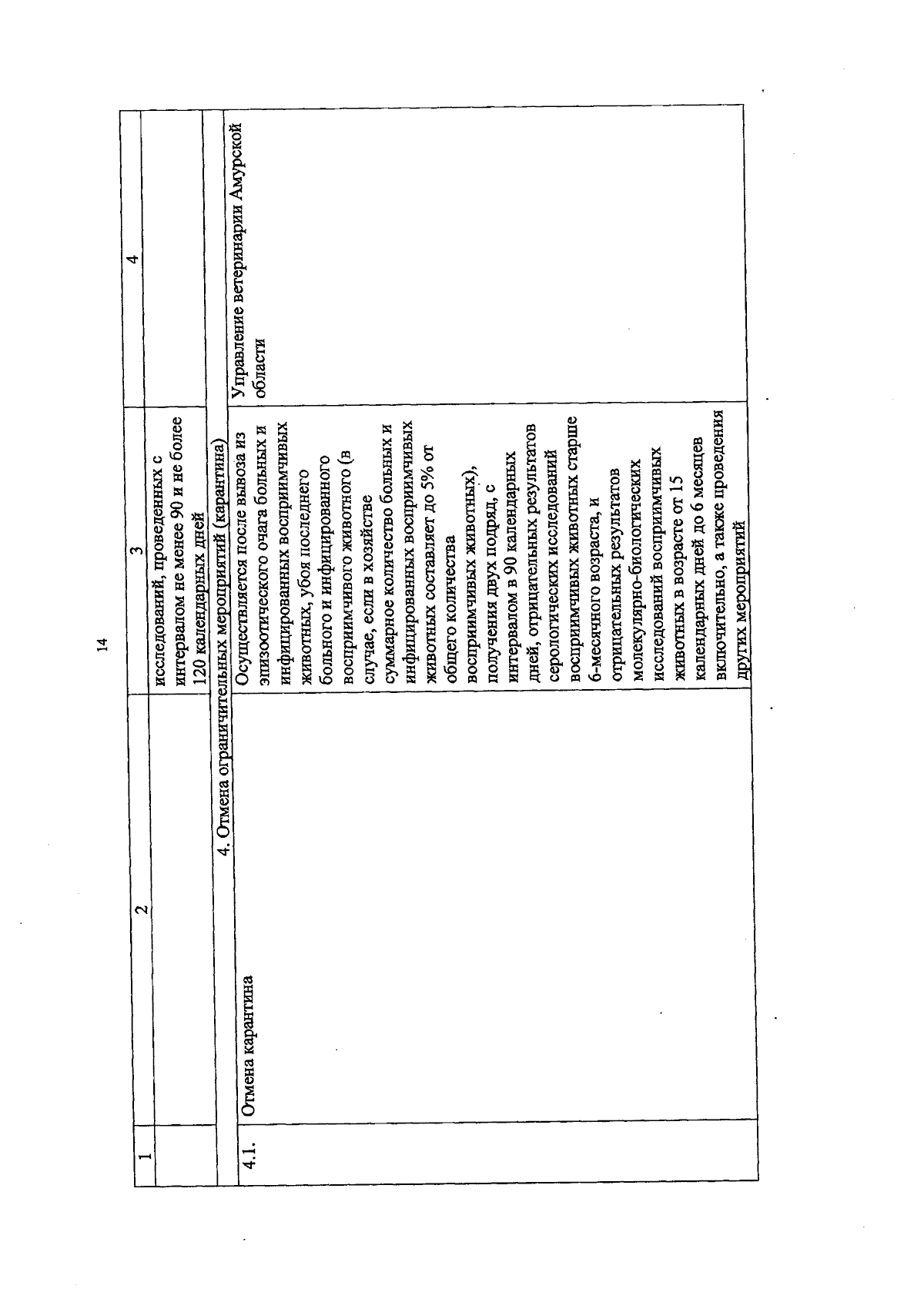 14

| 1 | 2 | 3 | 4 |
|---|---|---|---|
| | | исследований, проведенных с интервалом не менее 90 и не более 120 календарных дней | |
| 4. Отмена ограничительных мероприятий (карантина) | | | |
| 4.1. | Отмена карантина | Осуществляется после вывоза из эпизоотического очага больных и инфицированных восприимчивых животных, убоя последнего больного и инфицированного восприимчивого животного (в случае, если в хозяйстве суммарное количество больных и инфицированных восприимчивых животных составляет до 5% от общего количества восприимчивых животных), получения двух подряд, с интервалом в 90 календарных дней, отрицательных результатов серологических исследований восприимчивых животных старше 6-месячного возраста, и отрицательных результатов молекулярно-биологических исследований восприимчивых животных в возрасте от 15 календарных дней до 6 месяцев включительно, а также проведения других мероприятий | Управление ветеринарии Амурской области |